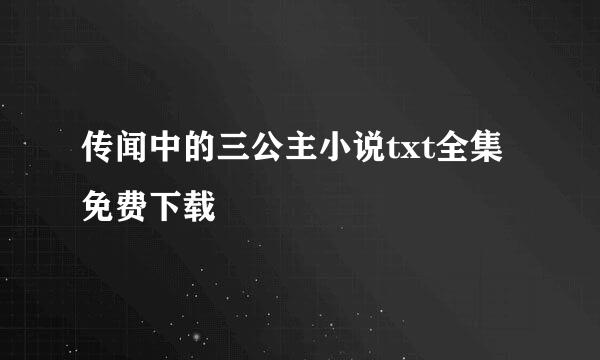 传闻中的三公主小说txt全集免费下载